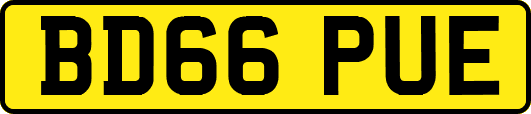 BD66 PUE